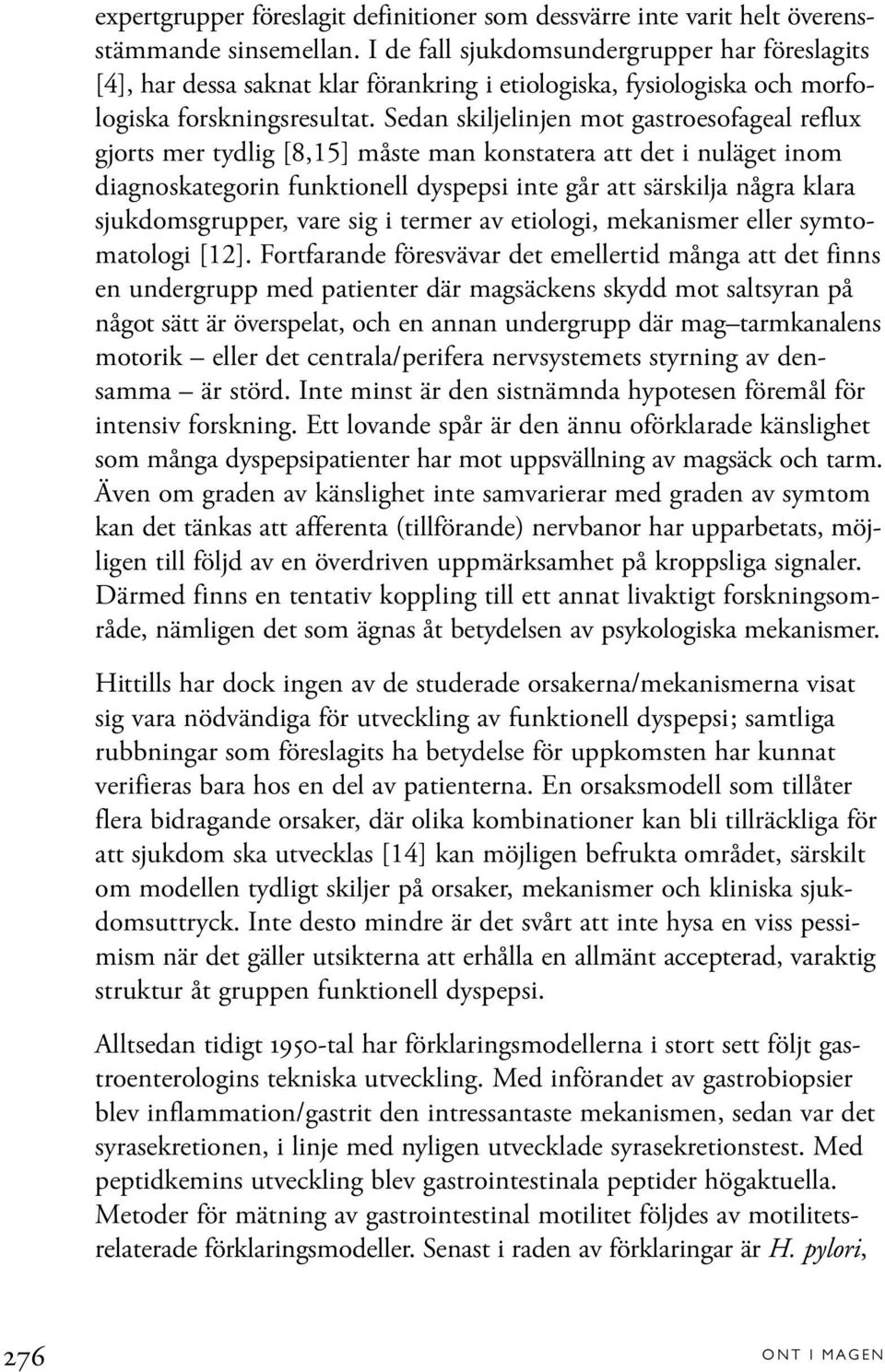 expertgrupper föreslagit definitioner som dessvärre inte varit helt överensstämmande sinsemellan. I de fall sjukdomsundergrupper har föreslagits [4], har dessa saknat klar förankring i etiologiska, fysiologiska och morfologiska forskningsresultat. Sedan skiljelinjen mot gastroesofageal reflux gjorts mer tydlig [8,15] måste man konstatera att det i nuläget inom diagnoskategorin funktionell dyspepsi inte går att särskilja några klara sjukdomsgrupper, vare sig i termer av etiologi, mekanismer eller symtomatologi [12]. Fortfarande föresvävar det emellertid många att det finns en undergrupp med patienter där magsäckens skydd mot saltsyran på något sätt är överspelat, och en annan undergrupp där mag–tarmkanalens motorik – eller det centrala/perifera nervsystemets styrning av densamma – är störd. Inte minst är den sistnämnda hypotesen föremål för intensiv forskning. Ett lovande spår är den ännu oförklarade känslighet som många dyspepsipatienter har mot uppsvällning av magsäck och tarm. Även om graden av känslighet inte samvarierar med graden av symtom kan det tänkas att afferenta (tillförande) nervbanor har upparbetats, möjligen till följd av en överdriven uppmärksamhet på kroppsliga signaler. Därmed finns en tentativ koppling till ett annat livaktigt forskningsområde, nämligen det som ägnas åt betydelsen av psykologiska mekanismer.

Hittills har dock ingen av de studerade orsakerna/mekanismerna visat sig vara nödvändiga för utveckling av funktionell dyspepsi; samtliga rubbningar som föreslagits ha betydelse för uppkomsten har kunnat verifieras bara hos en del av patienterna. En orsaksmodell som tillåter flera bidragande orsaker, där olika kombinationer kan bli tillräckliga för att sjukdom ska utvecklas [14] kan möjligen befrukta området, särskilt om modellen tydligt skiljer på orsaker, mekanismer och kliniska sjukdomsuttryck. Inte desto mindre är det svårt att inte hysa en viss pessimism när det gäller utsikterna att erhålla en allmänt accepterad, varaktig struktur åt gruppen funktionell dyspepsi.

Alltsedan tidigt 1950-tal har förklaringsmodellerna i stort sett följt gastroenterologins tekniska utveckling. Med införandet av gastrobiopsier blev inflammation/gastrit den intressantaste mekanismen, sedan var det syrasekretionen, i linje med nyligen utvecklade syrasekretionstest. Med peptidkemins utveckling blev gastrointestinala peptider högaktuella. Metoder för mätning av gastrointestinal motilitet följdes av motilitetsrelaterade förklaringsmodeller. Senast i raden av förklaringar är H. pylori,

276

ONT I MAGEN